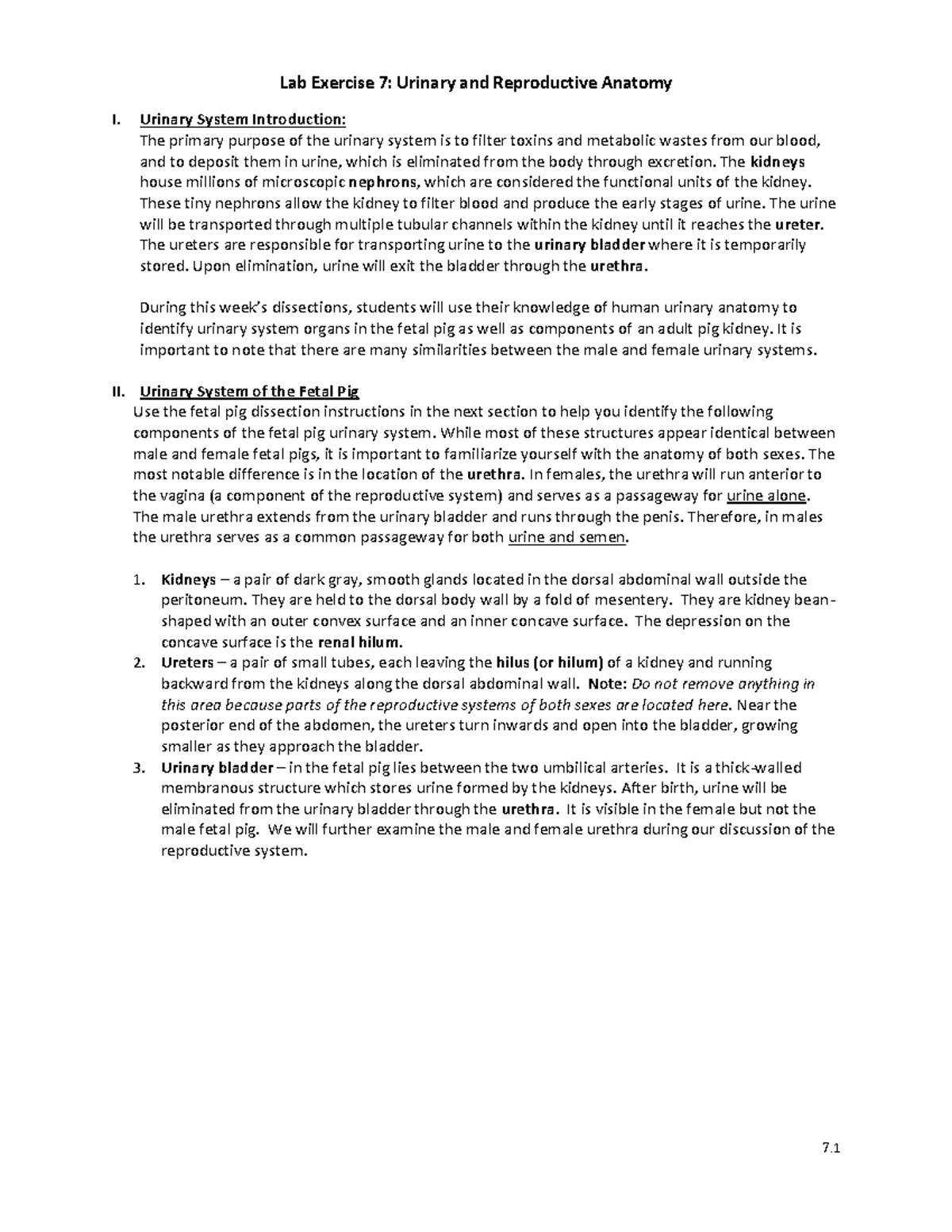 Lab Exercise 7: Urinary and Reproductive Anatomy

I. Urinary System Introduction:
The primary purpose of the urinary system is to filter toxins and metabolic wastes from our blood, and to deposit them in urine, which is eliminated from the body through excretion. The kidneys house millions of microscopic nephrons, which are considered the functional units of the kidney. These tiny nephrons allow the kidney to filter blood and produce the early stages of urine. The urine will be transported through multiple tubular channels within the kidney until it reaches the ureter. The ureters are responsible for transporting urine to the urinary bladder where it is temporarily stored. Upon elimination, urine will exit the bladder through the urethra.

During this week's dissections, students will use their knowledge of human urinary anatomy to identify urinary system organs in the fetal pig as well as components of an adult pig kidney. It is important to note that there are many similarities between the male and female urinary systems.

II. Urinary System of the Fetal Pig
Use the fetal pig dissection instructions in the next section to help you identify the following components of the fetal pig urinary system. While most of these structures appear identical between male and female fetal pigs, it is important to familiarize yourself with the anatomy of both sexes. The most notable difference is in the location of the urethra. In females, the urethra will run anterior to the vagina (a component of the reproductive system) and serves as a passageway for urine alone. The male urethra extends from the urinary bladder and runs through the penis. Therefore, in males the urethra serves as a common passageway for both urine and semen.

1. Kidneys – a pair of dark gray, smooth glands located in the dorsal abdominal wall outside the peritoneum. They are held to the dorsal body wall by a fold of mesentery. They are kidney bean-shaped with an outer convex surface and an inner concave surface. The depression on the concave surface is the renal hilum.
2. Ureters – a pair of small tubes, each leaving the hilus (or hilum) of a kidney and running backward from the kidneys along the dorsal abdominal wall. Note: Do not remove anything in this area because parts of the reproductive systems of both sexes are located here. Near the posterior end of the abdomen, the ureters turn inwards and open into the bladder, growing smaller as they approach the bladder.
3. Urinary bladder – in the fetal pig lies between the two umbilical arteries. It is a thick-walled membranous structure which stores urine formed by the kidneys. After birth, urine will be eliminated from the urinary bladder through the urethra. It is visible in the female but not the male fetal pig. We will further examine the male and female urethra during our discussion of the reproductive system.

7.1